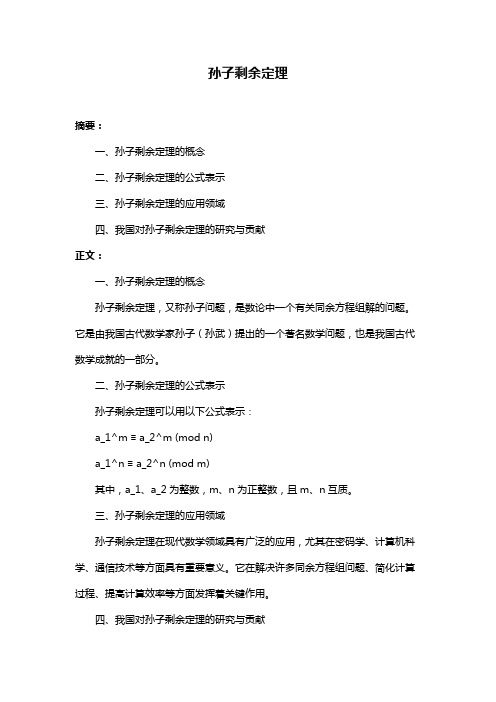 孙子剩余定理

摘要：

一、孙子剩余定理的概念

二、孙子剩余定理的公式表示

三、孙子剩余定理的应用领域

四、我国对孙子剩余定理的研究与贡献

正文：

一、孙子剩余定理的概念

孙子剩余定理，又称孙子问题，是数论中一个有关同余方程组解的问题。它是由我国古代数学家孙子（孙武）提出的一个著名数学问题，也是我国古代数学成就的一部分。

二、孙子剩余定理的公式表示

孙子剩余定理可以用以下公式表示：

a_1^m ≡ a_2^m (mod n)

a_1^n ≡ a_2^n (mod m)

其中，a_1、a_2 为整数，m、n 为正整数，且 m、n 互质。

三、孙子剩余定理的应用领域

孙子剩余定理在现代数学领域具有广泛的应用，尤其在密码学、计算机科学、通信技术等方面具有重要意义。它在解决许多同余方程组问题、简化计算过程、提高计算效率等方面发挥着关键作用。

四、我国对孙子剩余定理的研究与贡献